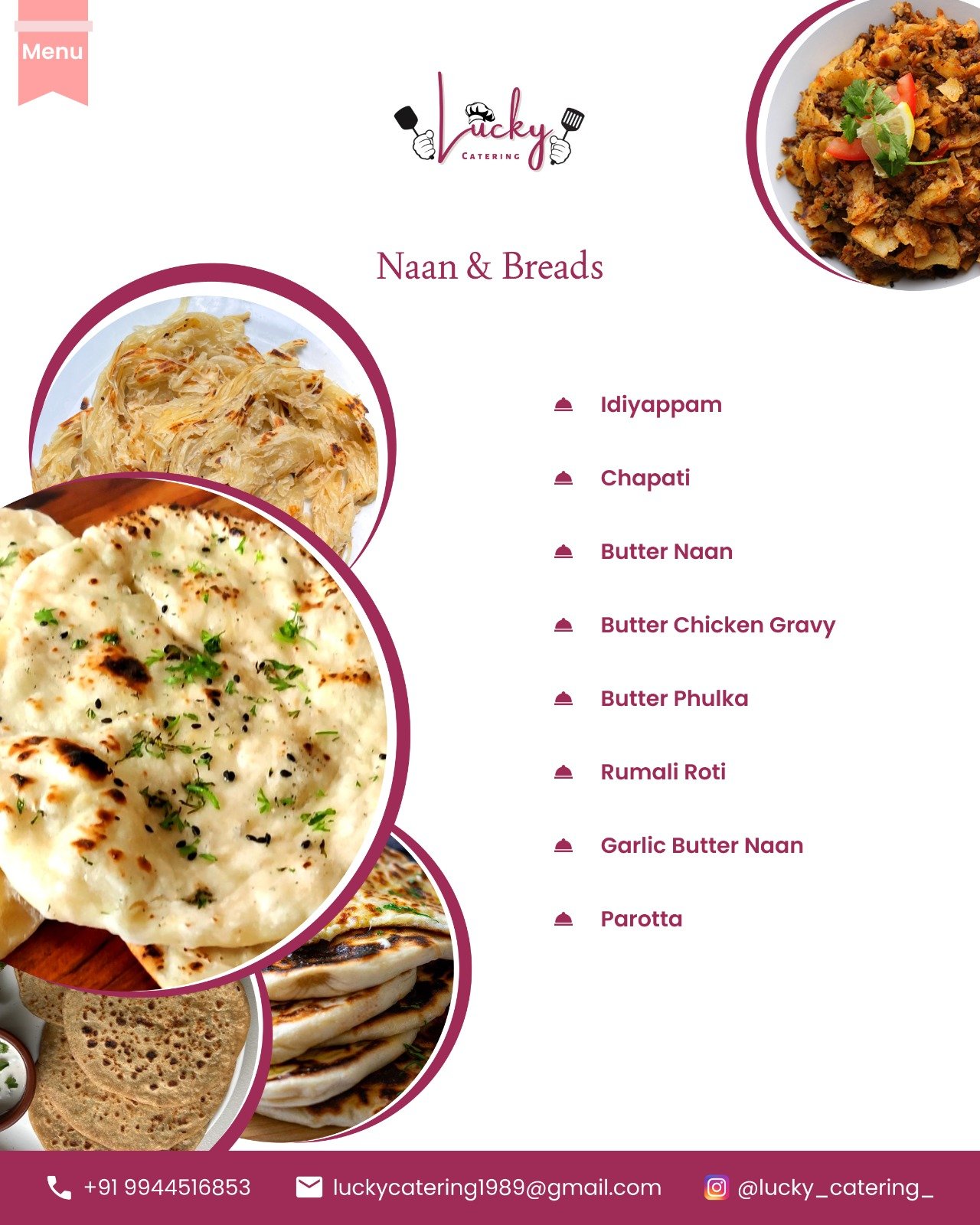 Menu

Lucky
CATERING

Naan & Breads

Idiyappam

Chapati

Butter Naan

Butter Chicken Gravy

Butter Phulka

Rumali Roti

Garlic Butter Naan

Parotta

+91 9944516853 luckycatering1989@gmail.com @lucky_catering_